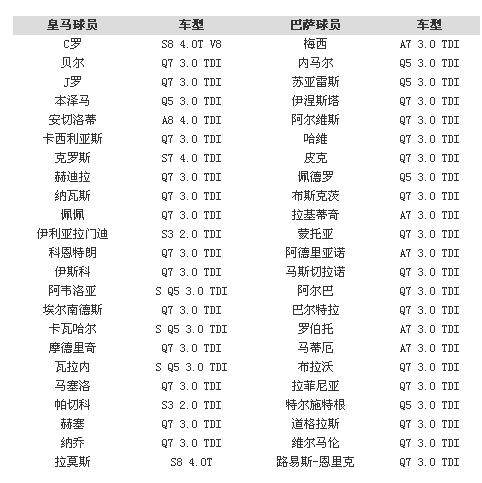 | 皇马球员 | 车型 | 巴萨球员 | 车型 |
|---|---|---|---|
| C罗 | S8 4.0T V8 | 梅西 | A7 3.0 TDI |
| 贝尔 | Q7 3.0 TDI | 内马尔 | Q5 3.0 TDI |
| J罗 | Q7 3.0 TDI | 苏亚雷斯 | Q5 3.0 TDI |
| 本泽马 | Q5 3.0 TDI | 伊涅斯塔 | Q7 3.0 TDI |
| 安切洛蒂 | A8 4.0 TDI | 阿尔维斯 | Q7 3.0 TDI |
| 卡西利亚斯 | Q7 3.0 TDI | 哈维 | Q7 3.0 TDI |
| 克罗斯 | S7 4.0 TDI | 皮克 | Q7 3.0 TDI |
| 赫迪拉 | Q7 3.0 TDI | 佩德罗 | Q5 3.0 TDI |
| 纳瓦斯 | Q7 3.0 TDI | 布斯克茨 | Q7 3.0 TDI |
| 佩佩 | Q7 3.0 TDI | 拉基蒂奇 | A7 3.0 TDI |
| 伊利亚拉门迪 | S3 2.0 TDI | 蒙托亚 | Q7 3.0 TDI |
| 科恩特朗 | Q7 3.0 TDI | 阿德里亚诺 | A7 3.0 TDI |
| 伊斯科 | Q7 3.0 TDI | 马斯切拉诺 | Q7 3.0 TDI |
| 阿韦洛亚 | S Q5 3.0 TDI | 阿尔巴 | Q7 3.0 TDI |
| 埃尔南德斯 | Q7 3.0 TDI | 巴尔特拉 | Q7 3.0 TDI |
| 卡瓦哈尔 | S Q5 3.0 TDI | 罗伯托 | A7 3.0 TDI |
| 摩德里奇 | Q7 3.0 TDI | 马蒂厄 | A7 3.0 TDI |
| 瓦拉内 | S Q5 3.0 TDI | 布拉沃 | Q7 3.0 TDI |
| 马塞洛 | Q7 3.0 TDI | 拉菲尼亚 | Q7 3.0 TDI |
| 帕切科 | S3 2.0 TDI | 特尔施特根 | Q5 3.0 TDI |
| 赫塞 | Q7 3.0 TDI | 道格拉斯 | Q7 3.0 TDI |
| 纳乔 | Q7 3.0 TDI | 维尔马伦 | Q7 3.0 TDI |
| 拉莫斯 | S8 4.0T | 路易斯-恩里克 | Q7 3.0 TDI |